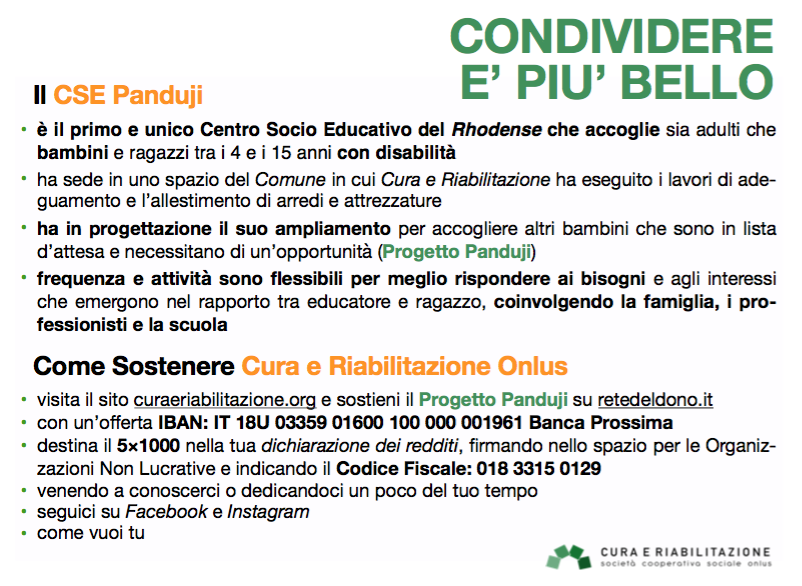 CONDIVIDERE
E' PIU' BELLO

Il CSE Panduji

• è il primo e unico Centro Socio Educativo del Rhodense che accoglie sia adulti che bambini e ragazzi tra i 4 e i 15 anni con disabilità
• ha sede in uno spazio del Comune in cui Cura e Riabilitazione ha eseguito i lavori di adeguamento e l'allestimento di arredi e attrezzature
• ha in progettazione il suo ampliamento per accogliere altri bambini che sono in lista d'attesa e necessitano di un'opportunità (Progetto Panduji)
• frequenza e attività sono flessibili per meglio rispondere ai bisogni e agli interessi che emergono nel rapporto tra educatore e ragazzo, coinvolgendo la famiglia, i professionisti e la scuola

Come Sostenere Cura e Riabilitazione Onlus

• visita il sito curaeriabilitazione.org e sostieni il Progetto Panduji su retedeldono.it
• con un'offerta IBAN: IT 18U 03359 01600 100 000 001961 Banca Prossima
• destina il 5×1000 nella tua dichiarazione dei redditi, firmando nello spazio per le Organizzazioni Non Lucrative e indicando il Codice Fiscale: 018 3315 0129
• venendo a conoscerci o dedicandoci un poco del tuo tempo
• seguici su Facebook e Instagram
• come vuoi tu

CURA E RIABILITAZIONE
società cooperativa sociale onlus